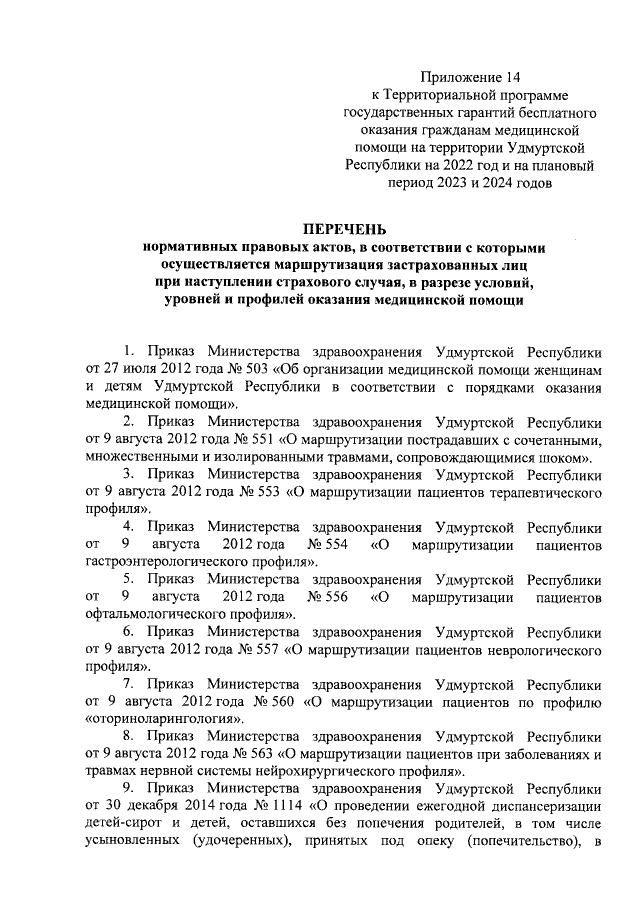 Приложение 14
к Территориальной программе государственных гарантий бесплатного оказания гражданам медицинской помощи на территории Удмуртской Республики на 2022 год и на плановый период 2023 и 2024 годов

ПЕРЕЧЕНЬ
нормативных правовых актов, в соответствии с которыми осуществляется маршрутизация застрахованных лиц при наступлении страхового случая, в разрезе условий, уровней и профилей оказания медицинской помощи

1. Приказ Министерства здравоохранения Удмуртской Республики от 27 июля 2012 года № 503 «Об организации медицинской помощи женщинам и детям Удмуртской Республики в соответствии с порядками оказания медицинской помощи».

2. Приказ Министерства здравоохранения Удмуртской Республики от 9 августа 2012 года № 551 «О маршрутизации пострадавших с сочетанными, множественными и изолированными травмами, сопровождающимися шоком».

3. Приказ Министерства здравоохранения Удмуртской Республики от 9 августа 2012 года № 553 «О маршрутизации пациентов терапевтического профиля».

4. Приказ Министерства здравоохранения Удмуртской Республики от 9 августа 2012 года № 554 «О маршрутизации пациентов гастроэнтерологического профиля».

5. Приказ Министерства здравоохранения Удмуртской Республики от 9 августа 2012 года № 556 «О маршрутизации пациентов офтальмологического профиля».

6. Приказ Министерства здравоохранения Удмуртской Республики от 9 августа 2012 года № 557 «О маршрутизации пациентов неврологического профиля».

7. Приказ Министерства здравоохранения Удмуртской Республики от 9 августа 2012 года № 560 «О маршрутизации пациентов по профилю «оториноларингология».

8. Приказ Министерства здравоохранения Удмуртской Республики от 9 августа 2012 года № 563 «О маршрутизации пациентов при заболеваниях и травмах нервной системы нейрохирургического профиля».

9. Приказ Министерства здравоохранения Удмуртской Республики от 30 декабря 2014 года № 1114 «О проведении ежегодной диспансеризации детей-сирот и детей, оставшихся без попечения родителей, в том числе усыновленных (удочеренных), принятых под опеку (попечительство), в